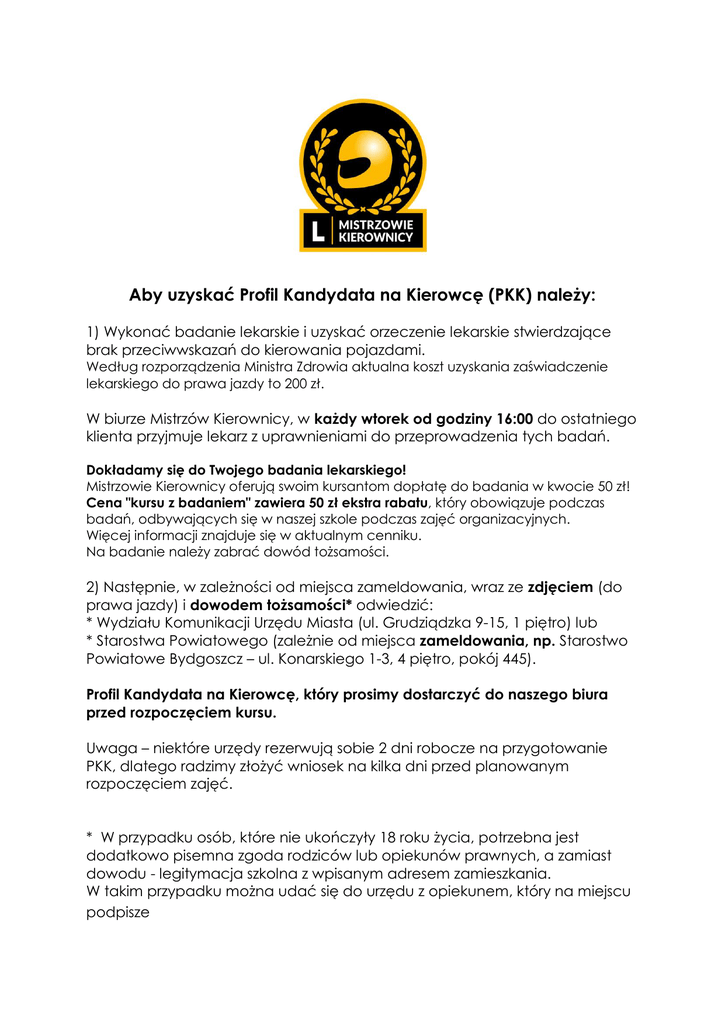 L MISTRZOWIE KIEROWNICY

Aby uzyskać Profil Kandydata na Kierowcę (PKK) należy:

1) Wykonać badanie lekarskie i uzyskać orzeczenie lekarskie stwierdzające brak przeciwwskazań do kierowania pojazdami.
Według rozporządzenia Ministra Zdrowia aktualna koszt uzyskania zaświadczenie lekarskiego do prawa jazdy to 200 zł.

W biurze Mistrzów Kierownicy, w każdy wtorek od godziny 16:00 do ostatniego klienta przyjmuje lekarz z uprawnieniami do przeprowadzenia tych badań.

Dokładamy się do Twojego badania lekarskiego!
Mistrzowie Kierownicy oferują swoim kursantom dopłatę do badania w kwocie 50 zł!
Cena "kursu z badaniem" zawiera 50 zł ekstra rabatu, który obowiązuje podczas badań, odbywających się w naszej szkole podczas zajęć organizacyjnych.
Więcej informacji znajduje się w aktualnym cenniku.
Na badanie należy zabrać dowód tożsamości.

2) Następnie, w zależności od miejsca zameldowania, wraz ze zdjęciem (do prawa jazdy) i dowodem tożsamości* odwiedzić:
* Wydziału Komunikacji Urzędu Miasta (ul. Grudziądzka 9-15, 1 piętro) lub
* Starostwa Powiatowego (zależnie od miejsca zameldowania, np. Starostwo Powiatowe Bydgoszcz – ul. Konarskiego 1-3, 4 piętro, pokój 445).

Profil Kandydata na Kierowcę, który prosimy dostarczyć do naszego biura przed rozpoczęciem kursu.

Uwaga – niektóre urzędy rezerwują sobie 2 dni robocze na przygotowanie PKK, dlatego radzimy złożyć wniosek na kilka dni przed planowanym rozpoczęciem zajęć.

* W przypadku osób, które nie ukończyły 18 roku życia, potrzebna jest dodatkowo pisemna zgoda rodziców lub opiekunów prawnych, a zamiast dowodu - legitymacja szkolna z wpisanym adresem zamieszkania.
W takim przypadku można udać się do urzędu z opiekunem, który na miejscu podpisze